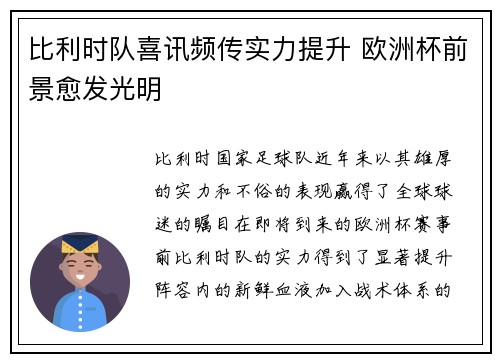 比利时队喜讯频传实力提升 欧洲杯前景愈发光明

比利时国家足球队近年来以其雄厚的实力和不俗的表现赢得了全球球迷的瞩目在即将到来的欧洲杯赛事前比利时队的实力得到了显著提升阵容内的新鲜血液加入战术体系的